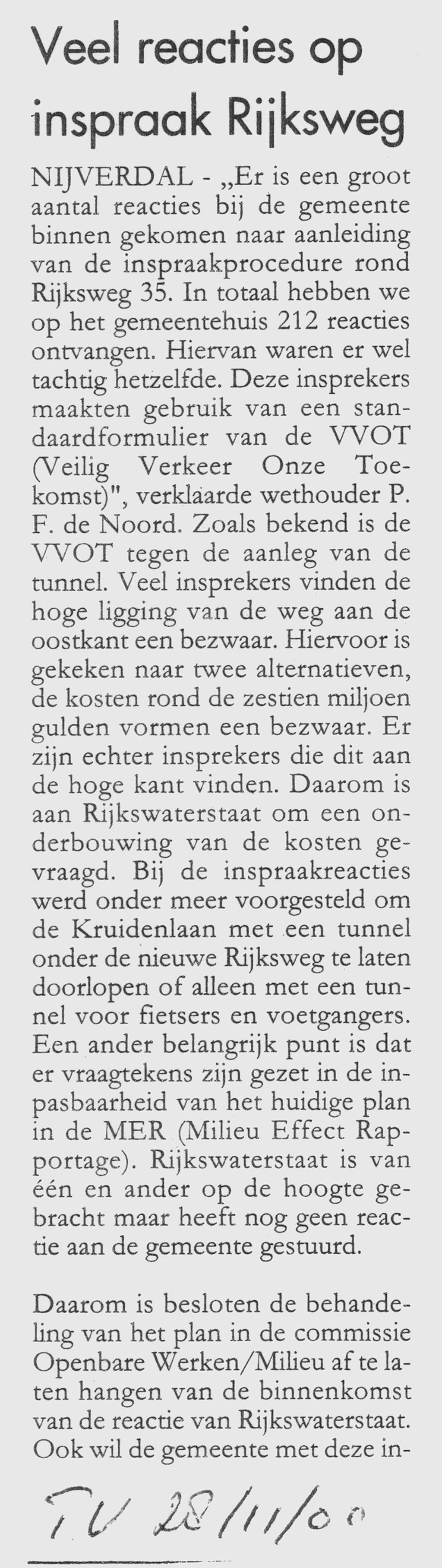 Veel reacties op inspraak Rijksweg

NIJVERDAL - „Er is een groot aantal reacties bij de gemeente binnen gekomen naar aanleiding van de inspraakprocedure rond Rijksweg 35. In totaal hebben we op het gemeentehuis 212 reacties ontvangen. Hiervan waren er wel tachtig hetzelfde. Deze insprekers maakten gebruik van een standaardformulier van de VVOT (Veilig Verkeer Onze Toekomst)", verklaarde wethouder P. F. de Noord. Zoals bekend is de VVOT tegen de aanleg van de tunnel. Veel insprekers vinden de hoge ligging van de weg aan de oostkant een bezwaar. Hiervoor is gekeken naar twee alternatieven, de kosten rond de zestien miljoen gulden vormen een bezwaar. Er zijn echter insprekers die dit aan de hoge kant vinden. Daarom is aan Rijkswaterstaat om een onderbouwing van de kosten gevraagd. Bij de inspraakreacties werd onder meer voorgesteld om de Kruidenlaan met een tunnel onder de nieuwe Rijksweg te laten doorlopen of alleen met een tunnel voor fietsers en voetgangers. Een ander belangrijk punt is dat er vraagtekens zijn gezet in de inpasbaarheid van het huidige plan in de MER (Milieu Effect Rapportage). Rijkswaterstaat is van één en ander op de hoogte gebracht maar heeft nog geen reactie aan de gemeente gestuurd.

Daarom is besloten de behandeling van het plan in de commissie Openbare Werken/Milieu af te laten hangen van de binnenkomst van de reactie van Rijkswaterstaat. Ook wil de gemeente met deze in-

TV 28/11/00